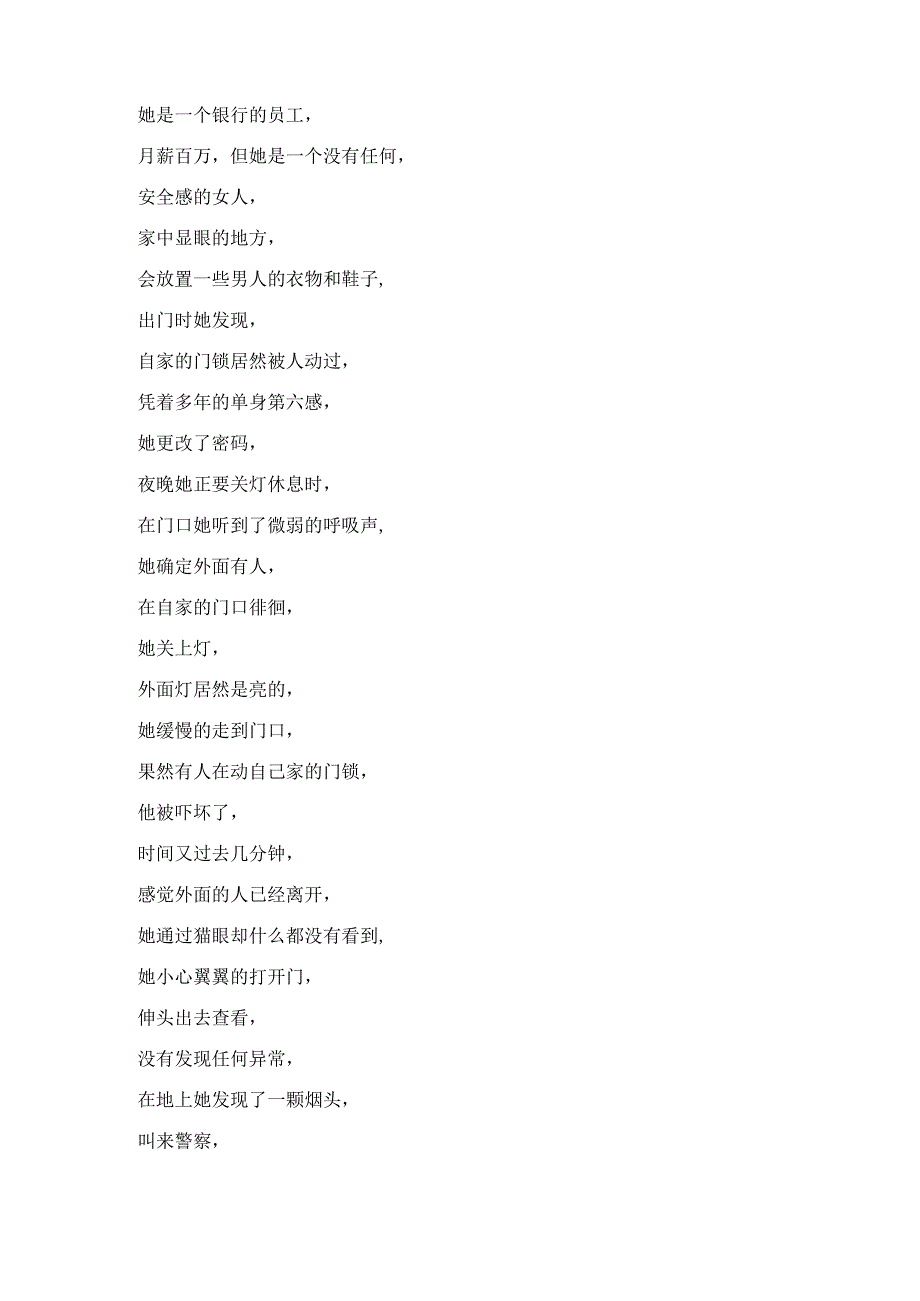 她是一个银行的员工，

月薪百万，但她是一个没有任何，

安全感的女人，

家中显眼的地方，

会放置一些男人的衣物和鞋子,

出门时她发现，

自家的门锁居然被人动过，

凭着多年的单身第六感，

她更改了密码，

夜晚她正要关灯休息时，

在门口她听到了微弱的呼吸声,

她确定外面有人，

在自家的门口徘徊，

她关上灯，

外面灯居然是亮的，

她缓慢的走到门口，

果然有人在动自已家的门锁，

他被吓坏了，

时间又过去几分钟，

感觉外面的人已经离开，

她通过猫眼却什么都没有看到,

她小心翼翼的打开门，

伸头出去查看，

没有发现任何异常，

在地上她发现了一颗烟头，

叫来警察，